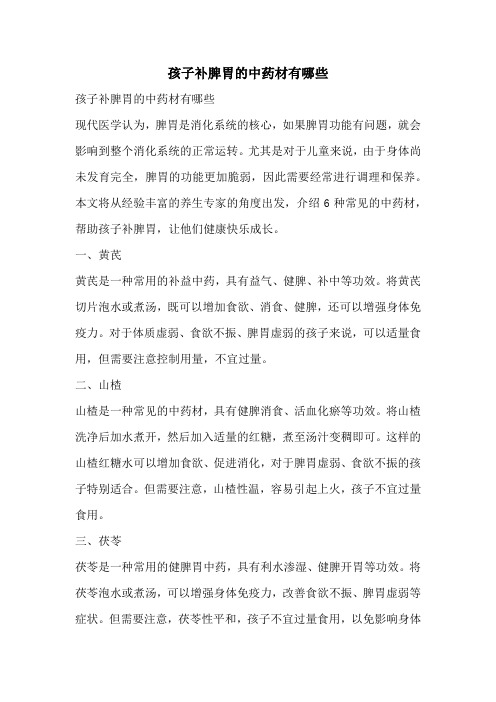 孩子补脾胃的中药材有哪些

孩子补脾胃的中药材有哪些

现代医学认为，脾胃是消化系统的核心，如果脾胃功能有问题，就会影响到整个消化系统的正常运转。尤其是对于儿童来说，由于身体尚未发育完全，脾胃的功能更加脆弱，因此需要经常进行调理和保养。本文将从经验丰富的养生专家的角度出发，介绍 6 种常见的中药材，帮助孩子补脾胃，让他们健康快乐成长。

一、黄芪

黄芪是一种常用的补益中药，具有益气、健脾、补中等功效。将黄芪切片泡水或煮汤，既可以增加食欲、消食、健脾，还可以增强身体免疫力。对于体质虚弱、食欲不振、脾胃虚弱的孩子来说，可以适量食用，但需要注意控制用量，不宜过量。

二、山楂

山楂是一种常见的中药材，具有健脾消食、活血化瘀等功效。将山楂洗净后加水煮开，然后加入适量的红糖，煮至汤汁变稠即可。这样的山楂红糖水可以增加食欲、促进消化，对于脾胃虚弱、食欲不振的孩子特别适合。但需要注意，山楂性温，容易引起上火，孩子不宜过量食用。

三、茯苓

茯苓是一种常用的健脾胃中药，具有利水渗湿、健脾开胃等功效。将茯苓泡水或煮汤，可以增强身体免疫力，改善食欲不振、脾胃虚弱等症状。但需要注意，茯苓性平和，孩子不宜过量食用，以免影响身体